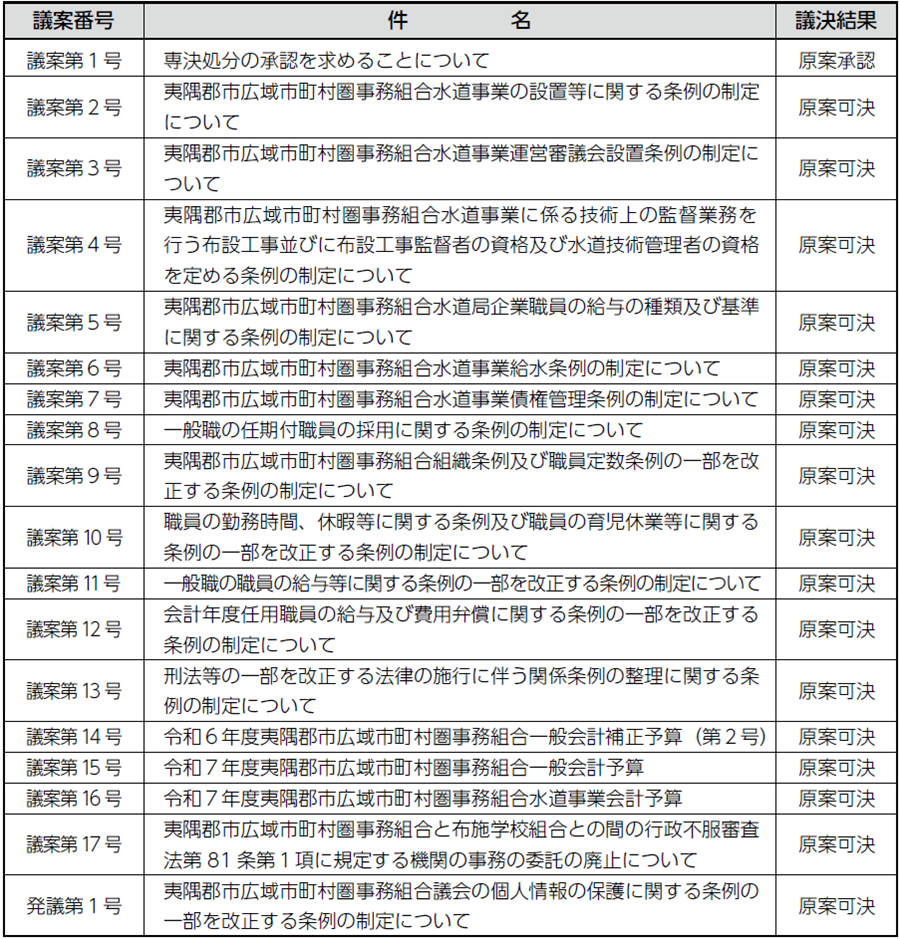 | 議案番号 | 件　　名 | 議決結果 |
|---|---|---|
| 議案第１号 | 専決処分の承認を求めることについて | 原案承認 |
| 議案第２号 | 夷隅郡市広域市町村圏事務組合水道事業の設置等に関する条例の制定について | 原案可決 |
| 議案第３号 | 夷隅郡市広域市町村圏事務組合水道事業運営審議会設置条例の制定について | 原案可決 |
| 議案第４号 | 夷隅郡市広域市町村圏事務組合水道事業に係る技術上の監督業務を行う布設工事並びに布設工事監督者の資格及び水道技術管理者の資格を定める条例の制定について | 原案可決 |
| 議案第５号 | 夷隅郡市広域市町村圏事務組合水道局企業職員の給与の種類及び基準に関する条例の制定について | 原案可決 |
| 議案第６号 | 夷隅郡市広域市町村圏事務組合水道事業給水条例の制定について | 原案可決 |
| 議案第７号 | 夷隅郡市広域市町村圏事務組合水道事業債権管理条例の制定について | 原案可決 |
| 議案第８号 | 一般職の任期付職員の採用に関する条例の制定について | 原案可決 |
| 議案第９号 | 夷隅郡市広域市町村圏事務組合組織条例及び職員定数条例の一部を改正する条例の制定について | 原案可決 |
| 議案第 10 号 | 職員の勤務時間、休暇等に関する条例及び職員の育児休業等に関する条例の一部を改正する条例の制定について | 原案可決 |
| 議案第 11 号 | 一般職の職員の給与等に関する条例の一部を改正する条例の制定について | 原案可決 |
| 議案第 12 号 | 会計年度任用職員の給与及び費用弁償に関する条例の一部を改正する条例の制定について | 原案可決 |
| 議案第 13 号 | 刑法等の一部を改正する法律の施行に伴う関係条例の整理に関する条例の制定について | 原案可決 |
| 議案第 14 号 | 令和６年度夷隅郡市広域市町村圏事務組合一般会計補正予算（第２号） | 原案可決 |
| 議案第 15 号 | 令和７年度夷隅郡市広域市町村圏事務組合一般会計予算 | 原案可決 |
| 議案第 16 号 | 令和７年度夷隅郡市広域市町村圏事務組合水道事業会計予算 | 原案可決 |
| 議案第 17 号 | 夷隅郡市広域市町村圏事務組合と布施学校組合との間の行政不服審査法第 81 条第１項に規定する機関の事務の委託の廃止について | 原案可決 |
| 発議第１号 | 夷隅郡市広域市町村圏事務組合議会の個人情報の保護に関する条例の一部を改正する条例の制定について | 原案可決 |